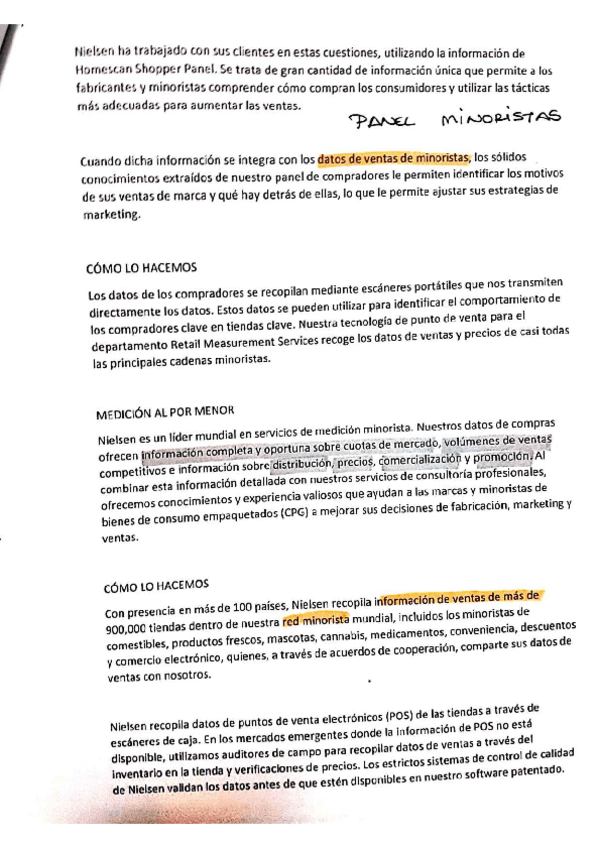 Nielsen ha trabajado con sus clientes en estas cuestiones, utilizando la información de Homescan Shopper Panel. Se trata de gran cantidad de información única que permite a los fabricantes y minoristas comprender cómo compran los consumidores y utilizar las tácticas más adecuadas para aumentar las ventas.

PANEL MINORISTAS

Cuando dicha información se integra con los datos de ventas de minoristas, los sólidos conocimientos extraídos de nuestro panel de compradores le permiten identificar los motivos de sus ventas de marca y qué hay detrás de ellas, lo que le permite ajustar sus estrategias de marketing.

CÓMO LO HACEMOS

Los datos de los compradores se recopilan mediante escáneres portátiles que nos transmiten directamente los datos. Estos datos se pueden utilizar para identificar el comportamiento de los compradores clave en tiendas clave. Nuestra tecnología de punto de venta para el departamento Retail Measurement Services recoge los datos de ventas y precios de casi todas las principales cadenas minoristas.

MEDICIÓN AL POR MENOR

Nielsen es un líder mundial en servicios de medición minorista. Nuestros datos de compras ofrecen información completa y oportuna sobre cuotas de mercado, volúmenes de ventas competitivos e información sobre distribución, precios, comercialización y promoción. Al combinar esta información detallada con nuestros servicios de consultoría profesionales, ofrecemos conocimientos y experiencia valiosos que ayudan a las marcas y minoristas de bienes de consumo empaquetados (CPG) a mejorar sus decisiones de fabricación, marketing y ventas.

CÓMO LO HACEMOS

Con presencia en más de 100 países, Nielsen recopila información de ventas de más de 900,000 tiendas dentro de nuestra red minorista mundial, incluidos los minoristas de comestibles, productos frescos, mascotas, cannabis, medicamentos, conveniencia, descuentos y comercio electrónico, quienes, a través de acuerdos de cooperación, comparte sus datos de ventas con nosotros.

Nielsen recopila datos de puntos de venta electrónicos (POS) de las tiendas a través de escáneres de caja. En los mercados emergentes donde la información de POS no está disponible, utilizamos auditores de campo para recopilar datos de ventas a través del inventario en la tienda y verificaciones de precios. Los estrictos sistemas de control de calidad de Nielsen validan los datos antes de que estén disponibles en nuestro software patentado.